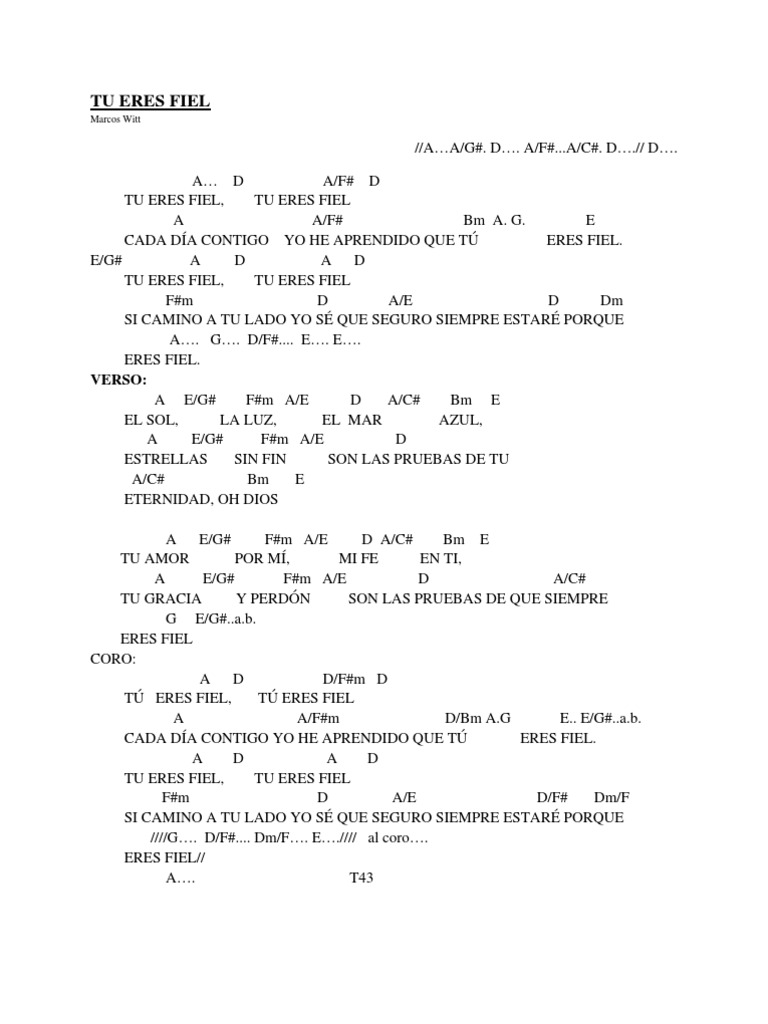 TU ERES FIEL
Marcos Witt

//A…A/G#. D…. A/F#...A/C#. D….// D….

A… D A/F# D
TU ERES FIEL, TU ERES FIEL
A A/F# Bm A. G. E
CADA DÍA CONTIGO YO HE APRENDIDO QUE TÚ ERES FIEL.
E/G# A D A D
TU ERES FIEL, TU ERES FIEL
F#m D A/E D Dm
SI CAMINO A TU LADO YO SÉ QUE SEGURO SIEMPRE ESTARÉ PORQUE
A…. G…. D/F#.... E…. E….
ERES FIEL.
VERSO:
A E/G# F#m A/E D A/C# Bm E
EL SOL, LA LUZ, EL MAR AZUL,
A E/G# F#m A/E D
ESTRELLAS SIN FIN SON LAS PRUEBAS DE TU
A/C# Bm E
ETERNIDAD, OH DIOS

A E/G# F#m A/E D A/C# Bm E
TU AMOR POR MÍ, MI FE EN TI,
A E/G# F#m A/E D A/C#
TU GRACIA Y PERDÓN SON LAS PRUEBAS DE QUE SIEMPRE
G E/G#..a.b.
ERES FIEL
CORO:
A D D/F#m D
TÚ ERES FIEL, TÚ ERES FIEL
A A/F#m D/Bm A.G E.. E/G#..a.b.
CADA DÍA CONTIGO YO HE APRENDIDO QUE TÚ ERES FIEL.
A D A D
TU ERES FIEL, TU ERES FIEL
F#m D A/E D/F# Dm/F
SI CAMINO A TU LADO YO SÉ QUE SEGURO SIEMPRE ESTARÉ PORQUE
////G…. D/F#.... Dm/F…. E….//// al coro….
ERES FIEL//
A…. T43